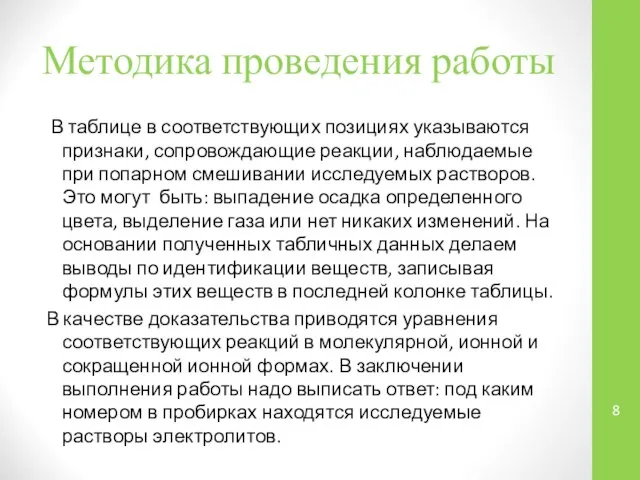 Методика проведения работы

В таблице в соответствующих позициях указываются признаки, сопровождающие реакции, наблюдаемые при попарном смешивании исследуемых растворов. Это могут быть: выпадение осадка определенного цвета, выделение газа или нет никаких изменений. На основании полученных табличных данных делаем выводы по идентификации веществ, записывая формулы этих веществ в последней колонке таблицы.

В качестве доказательства приводятся уравнения соответствующих реакций в молекулярной, ионной и сокращенной ионной формах. В заключении выполнения работы надо выписать ответ: под каким номером в пробирках находятся исследуемые растворы электролитов.

8